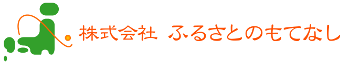 株式会社 ふるさとのもてなし